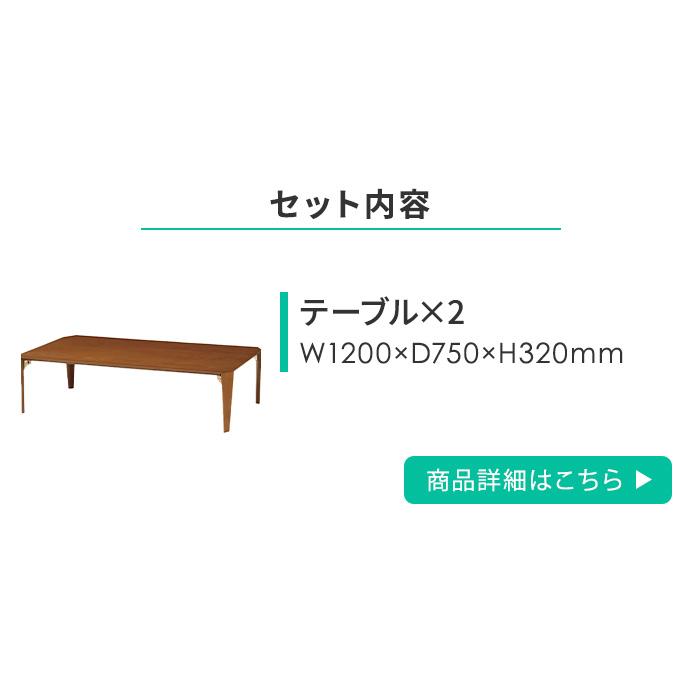 セット内容

テーブル×2
W1200×D750×H320mm

商品詳細はこちら ▶